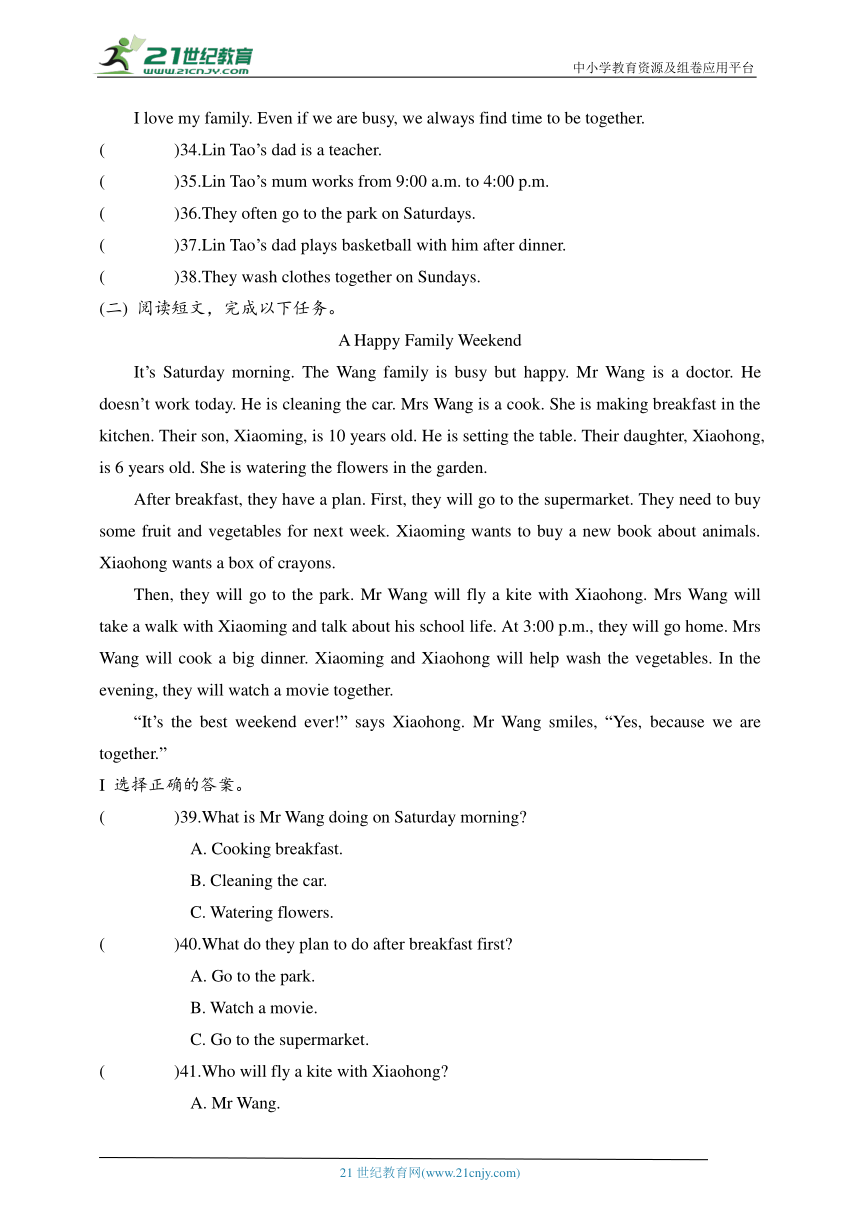 21世纪教育
www.21cnjy.com
中小学教育资源及组卷应用平台

I love my family. Even if we are busy, we always find time to be together.

(　　　)34.Lin Tao’s dad is a teacher.

(　　　)35.Lin Tao’s mum works from 9:00 a.m. to 4:00 p.m.

(　　　)36.They often go to the park on Saturdays.

(　　　)37.Lin Tao’s dad plays basketball with him after dinner.

(　　　)38.They wash clothes together on Sundays.

(二) 阅读短文，完成以下任务。

A Happy Family Weekend

It’s Saturday morning. The Wang family is busy but happy. Mr Wang is a doctor. He doesn’t work today. He is cleaning the car. Mrs Wang is a cook. She is making breakfast in the kitchen. Their son, Xiaoming, is 10 years old. He is setting the table. Their daughter, Xiaohong, is 6 years old. She is watering the flowers in the garden.

After breakfast, they have a plan. First, they will go to the supermarket. They need to buy some fruit and vegetables for next week. Xiaoming wants to buy a new book about animals. Xiaohong wants a box of crayons.

Then, they will go to the park. Mr Wang will fly a kite with Xiaohong. Mrs Wang will take a walk with Xiaoming and talk about his school life. At 3:00 p.m., they will go home. Mrs Wang will cook a big dinner. Xiaoming and Xiaohong will help wash the vegetables. In the evening, they will watch a movie together.

“It’s the best weekend ever!” says Xiaohong. Mr Wang smiles, “Yes, because we are together.”

I 选择正确的答案。

(　　　)39.What is Mr Wang doing on Saturday morning?

A. Cooking breakfast.

B. Cleaning the car.

C. Watering flowers.

(　　　)40.What do they plan to do after breakfast first?

A. Go to the park.

B. Watch a movie.

C. Go to the supermarket.

(　　　)41.Who will fly a kite with Xiaohong?

A. Mr Wang.

21 世纪教育网(www.21cnjy.com)